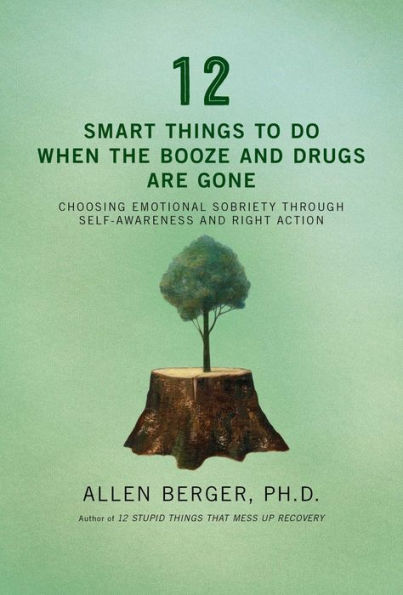 12

SMART THINGS TO DO WHEN THE BOOZE AND DRUGS ARE GONE

CHOOSING EMOTIONAL SOBRIETY THROUGH SELF-AWARENESS AND RIGHT ACTION

ALLEN BERGER, PH.D.

Author of 12 STUPID THINGS THAT MESS UP RECOVERY